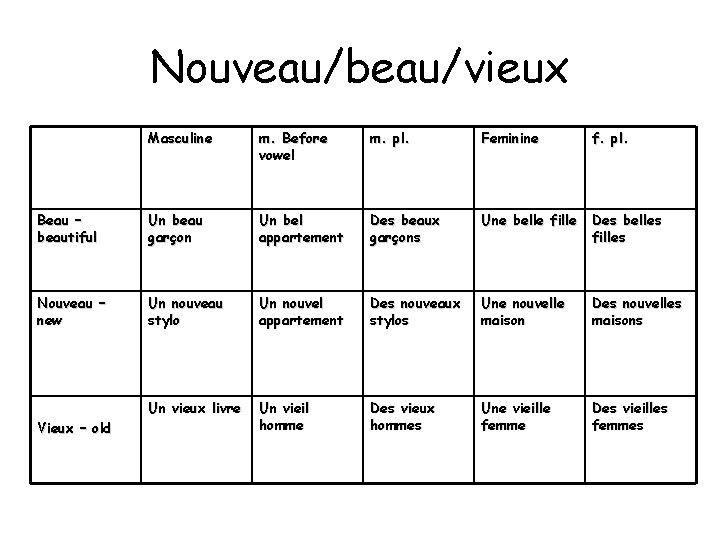 Nouveau/beau/vieux

| | Masculine | m. Before vowel | m. pl. | Feminine | f. pl. |
|---|---|---|---|---|---|
| Beau – beautiful | Un beau garçon | Un bel appartement | Des beaux garçons | Une belle fille | Des belles filles |
| Nouveau – new | Un nouveau stylo | Un nouvel appartement | Des nouveaux stylos | Une nouvelle maison | Des nouvelles maisons |
| Vieux – old | Un vieux livre | Un vieil homme | Des vieux hommes | Une vieille femme | Des vieilles femmes |